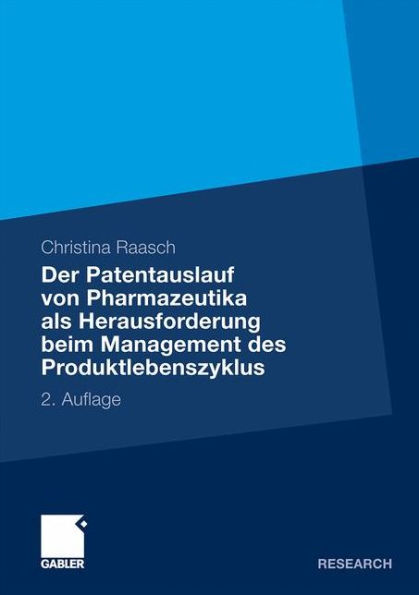 Christina Raasch

Der Patentauslauf von Pharmazeutika als Herausforderung beim Management des Produktlebenszyklus

2. Auflage

GABLER

RESEARCH